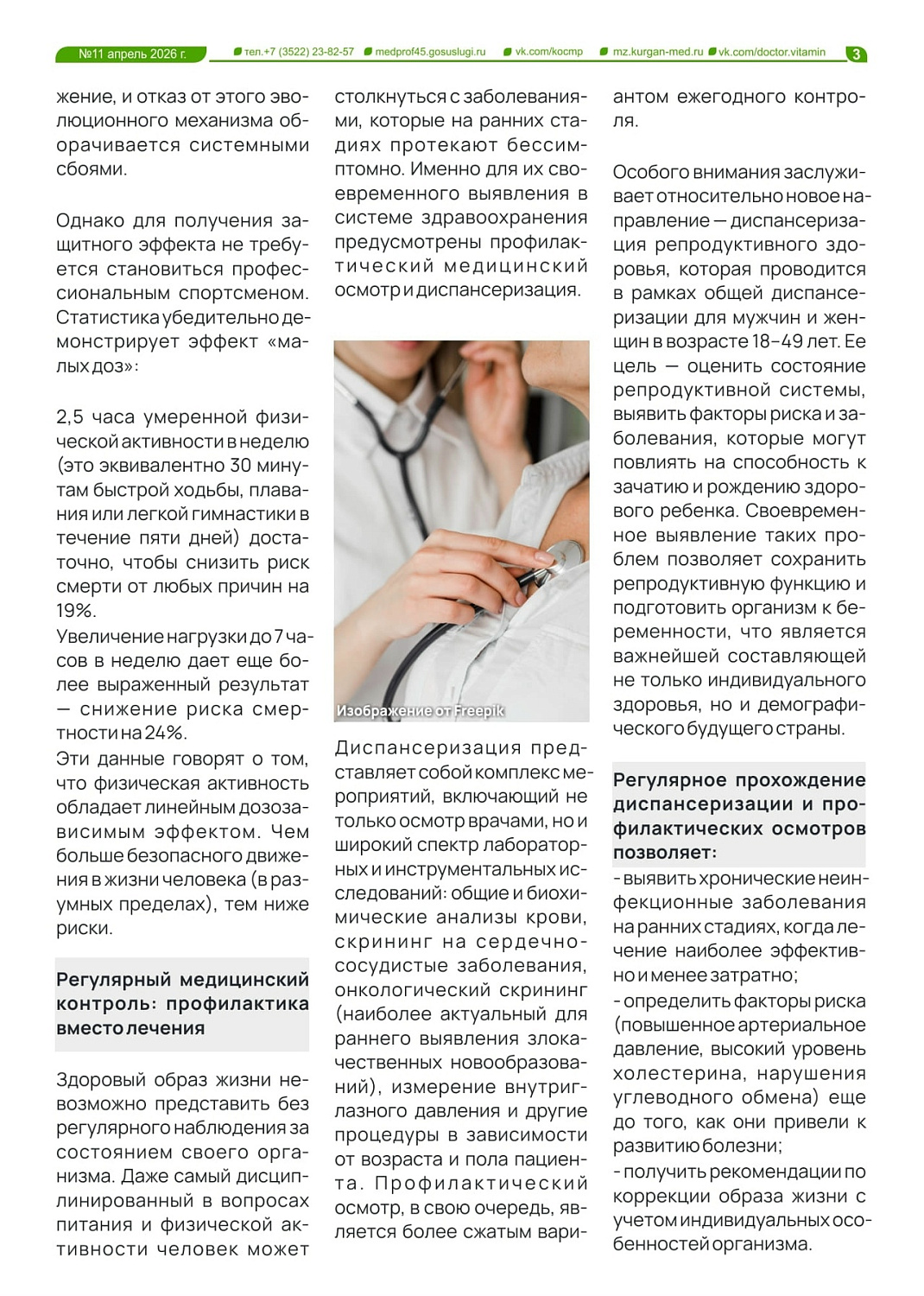 №11 апрель 2026 г. тел.+7 (3522) 23-82-57 medprof45.gosuslugi.ru vk.com/kocmp mz.kurgan-med.ru vk.com/doctor.vitamin 3

жение, и отказ от этого эволюционного механизма оборачивается системными сбоями.

Однако для получения защитного эффекта не требуется становиться профессиональным спортсменом. Статистика убедительно демонстрирует эффект «малых доз»:

2,5 часа умеренной физической активности в неделю (это эквивалентно 30 минутам быстрой ходьбы, плавания или легкой гимнастики в течение пяти дней) достаточно, чтобы снизить риск смерти от любых причин на 19%.
Увеличение нагрузки до 7 часов в неделю дает еще более выраженный результат — снижение риска смертности на 24%.
Эти данные говорят о том, что физическая активность обладает линейным дозозависимым эффектом. Чем больше безопасного движения в жизни человека (в разумных пределах), тем ниже риски.

Регулярный медицинский контроль: профилактика вместо лечения

Здоровый образ жизни невозможно представить без регулярного наблюдения за состоянием своего организма. Даже самый дисциплинированный в вопросах питания и физической активности человек может

столкнуться с заболеваниями, которые на ранних стадиях протекают бессимптомно. Именно для их своевременного выявления в системе здравоохранения предусмотрены профилактический медицинский осмотр и диспансеризация.

Изображение от Freepik

Диспансеризация представляет собой комплекс мероприятий, включающий не только осмотр врачами, но и широкий спектр лабораторных и инструментальных исследований: общие и биохимические анализы крови, скрининг на сердечно-сосудистые заболевания, онкологический скрининг (наиболее актуальный для раннего выявления злокачественных новообразований), измерение внутриглазного давления и другие процедуры в зависимости от возраста и пола пациента. Профилактический осмотр, в свою очередь, является более сжатым вариантом ежегодного контроля.

Особого внимания заслуживает относительно новое направление — диспансеризация репродуктивного здоровья, которая проводится в рамках общей диспансеризации для мужчин и женщин в возрасте 18–49 лет. Ее цель — оценить состояние репродуктивной системы, выявить факторы риска и заболевания, которые могут повлиять на способность к зачатию и рождению здорового ребенка. Своевременное выявление таких проблем позволяет сохранить репродуктивную функцию и подготовить организм к беременности, что является важнейшей составляющей не только индивидуального здоровья, но и демографического будущего страны.

Регулярное прохождение диспансеризации и профилактических осмотров позволяет:
- выявить хронические неинфекционные заболевания на ранних стадиях, когда лечение наиболее эффективно и менее затратно;
- определить факторы риска (повышенное артериальное давление, высокий уровень холестерина, нарушения углеводного обмена) еще до того, как они привели к развитию болезни;
- получить рекомендации по коррекции образа жизни с учетом индивидуальных особенностей организма.